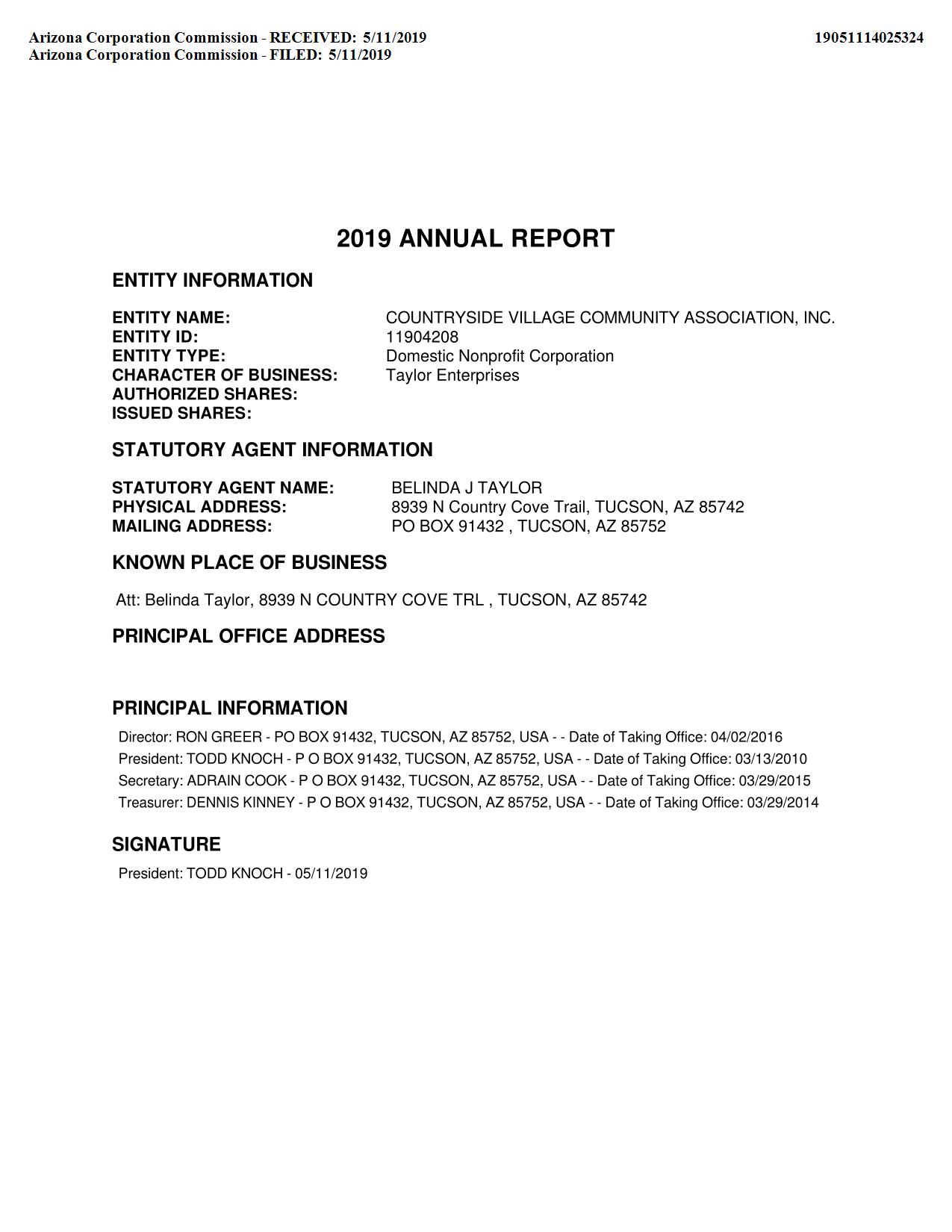 Arizona Corporation Commission - RECEIVED: 5/11/2019
Arizona Corporation Commission - FILED: 5/11/2019

19051114025324

2019 ANNUAL REPORT

ENTITY INFORMATION

ENTITY NAME: COUNTRYSIDE VILLAGE COMMUNITY ASSOCIATION, INC.
ENTITY ID: 11904208
ENTITY TYPE: Domestic Nonprofit Corporation
CHARACTER OF BUSINESS: Taylor Enterprises
AUTHORIZED SHARES:
ISSUED SHARES:

STATUTORY AGENT INFORMATION

STATUTORY AGENT NAME: BELINDA J TAYLOR
PHYSICAL ADDRESS: 8939 N Country Cove Trail, TUCSON, AZ 85742
MAILING ADDRESS: PO BOX 91432 , TUCSON, AZ 85752

KNOWN PLACE OF BUSINESS

Att: Belinda Taylor, 8939 N COUNTRY COVE TRL , TUCSON, AZ 85742

PRINCIPAL OFFICE ADDRESS

PRINCIPAL INFORMATION

Director: RON GREER - PO BOX 91432, TUCSON, AZ 85752, USA - - Date of Taking Office: 04/02/2016
President: TODD KNOCH - P O BOX 91432, TUCSON, AZ 85752, USA - - Date of Taking Office: 03/13/2010
Secretary: ADRAIN COOK - P O BOX 91432, TUCSON, AZ 85752, USA - - Date of Taking Office: 03/29/2015
Treasurer: DENNIS KINNEY - P O BOX 91432, TUCSON, AZ 85752, USA - - Date of Taking Office: 03/29/2014

SIGNATURE

President: TODD KNOCH - 05/11/2019